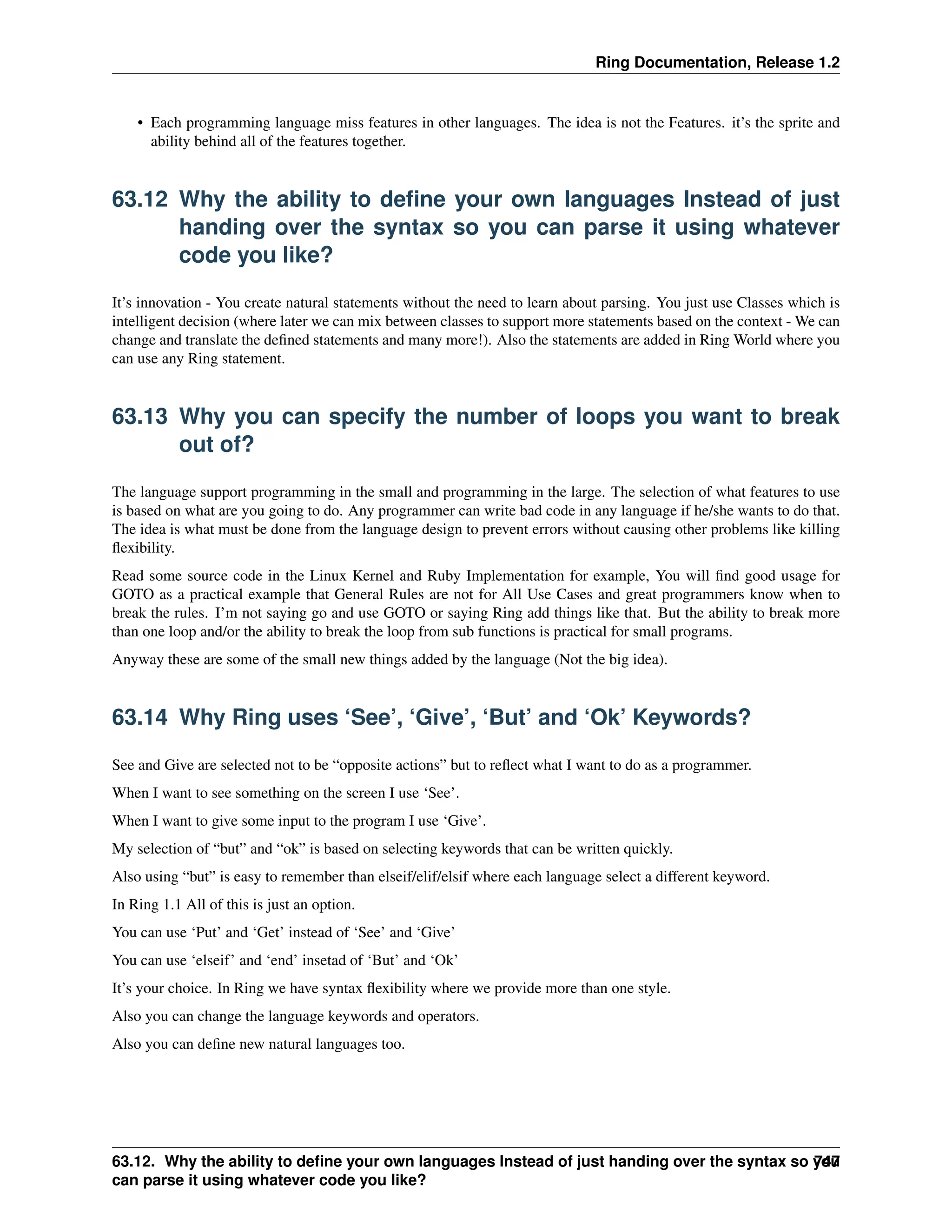 Ring Documentation, Release 1.2

• Each programming language miss features in other languages. The idea is not the Features. it's the sprite and ability behind all of the features together.

63.12 Why the ability to define your own languages Instead of just handing over the syntax so you can parse it using whatever code you like?

It's innovation - You create natural statements without the need to learn about parsing. You just use Classes which is intelligent decision (where later we can mix between classes to support more statements based on the context - We can change and translate the defined statements and many more!). Also the statements are added in Ring World where you can use any Ring statement.

63.13 Why you can specify the number of loops you want to break out of?

The language support programming in the small and programming in the large. The selection of what features to use is based on what are you going to do. Any programmer can write bad code in any language if he/she wants to do that. The idea is what must be done from the language design to prevent errors without causing other problems like killing flexibility.

Read some source code in the Linux Kernel and Ruby Implementation for example, You will find good usage for GOTO as a practical example that General Rules are not for All Use Cases and great programmers know when to break the rules. I'm not saying go and use GOTO or saying Ring add things like that. But the ability to break more than one loop and/or the ability to break the loop from sub functions is practical for small programs.

Anyway these are some of the small new things added by the language (Not the big idea).

63.14 Why Ring uses 'See', 'Give', 'But' and 'Ok' Keywords?

See and Give are selected not to be "opposite actions" but to reflect what I want to do as a programmer.

When I want to see something on the screen I use 'See'.

When I want to give some input to the program I use 'Give'.

My selection of "but" and "ok" is based on selecting keywords that can be written quickly.

Also using "but" is easy to remember than elseif/elif/elsif where each language select a different keyword.

In Ring 1.1 All of this is just an option.

You can use 'Put' and 'Get' instead of 'See' and 'Give'

You can use 'elseif' and 'end' insetad of 'But' and 'Ok'

It's your choice. In Ring we have syntax flexibility where we provide more than one style.

Also you can change the language keywords and operators.

Also you can define new natural languages too.

63.12. Why the ability to define your own languages Instead of just handing over the syntax so you can parse it using whatever code you like? 747